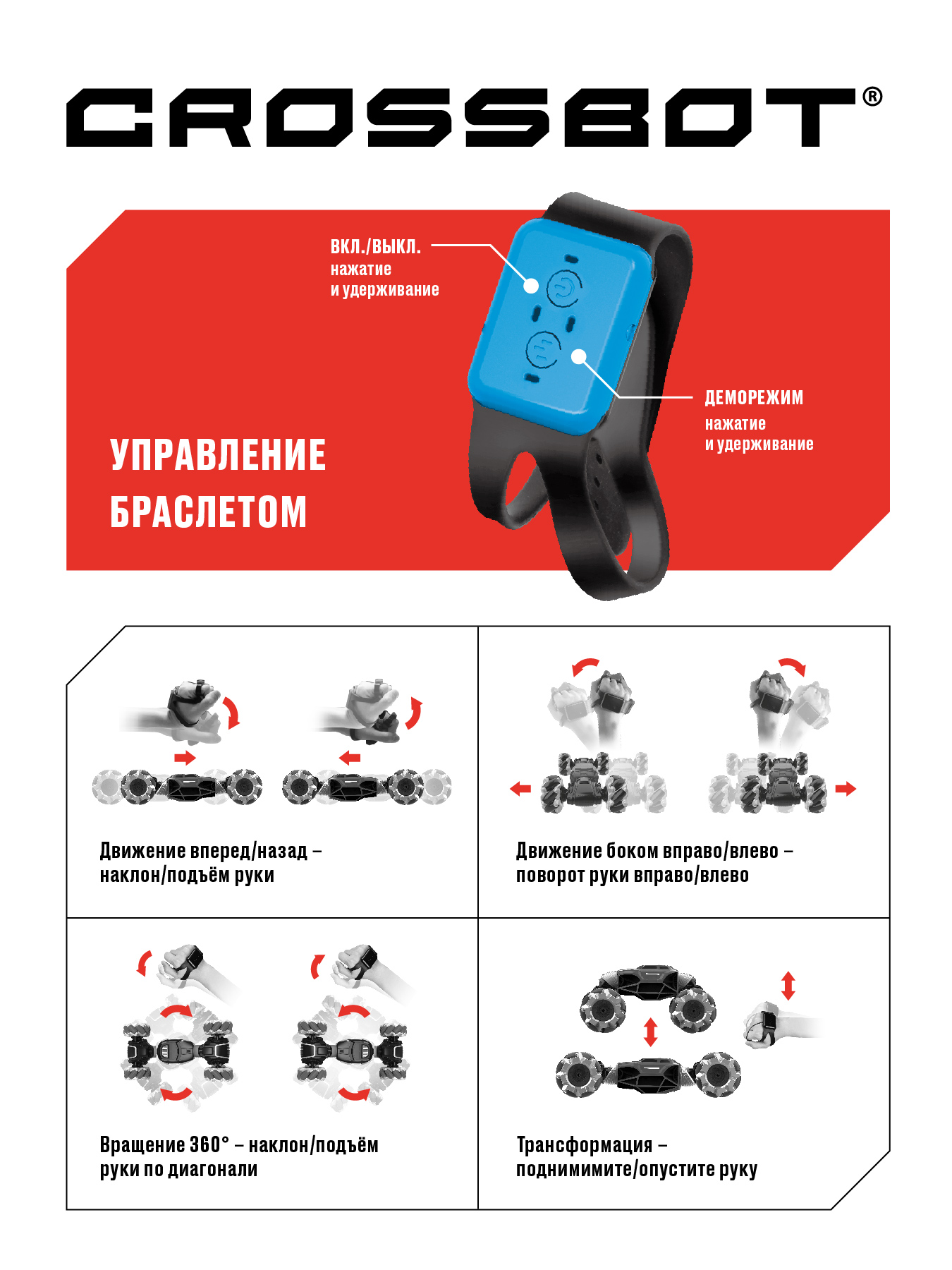 CROSSBOT®

ВКЛ./ВЫКЛ.
нажатие
и удерживание

ДЕМОРЕЖИМ
нажатие
и удерживание

УПРАВЛЕНИЕ
БРАСЛЕТОМ

Движение вперед/назад – наклон/подъём руки

Движение боком вправо/влево – поворот руки вправо/влево

Вращение 360° – наклон/подъём руки по диагонали

Трансформация – поднимимите/опустите руку